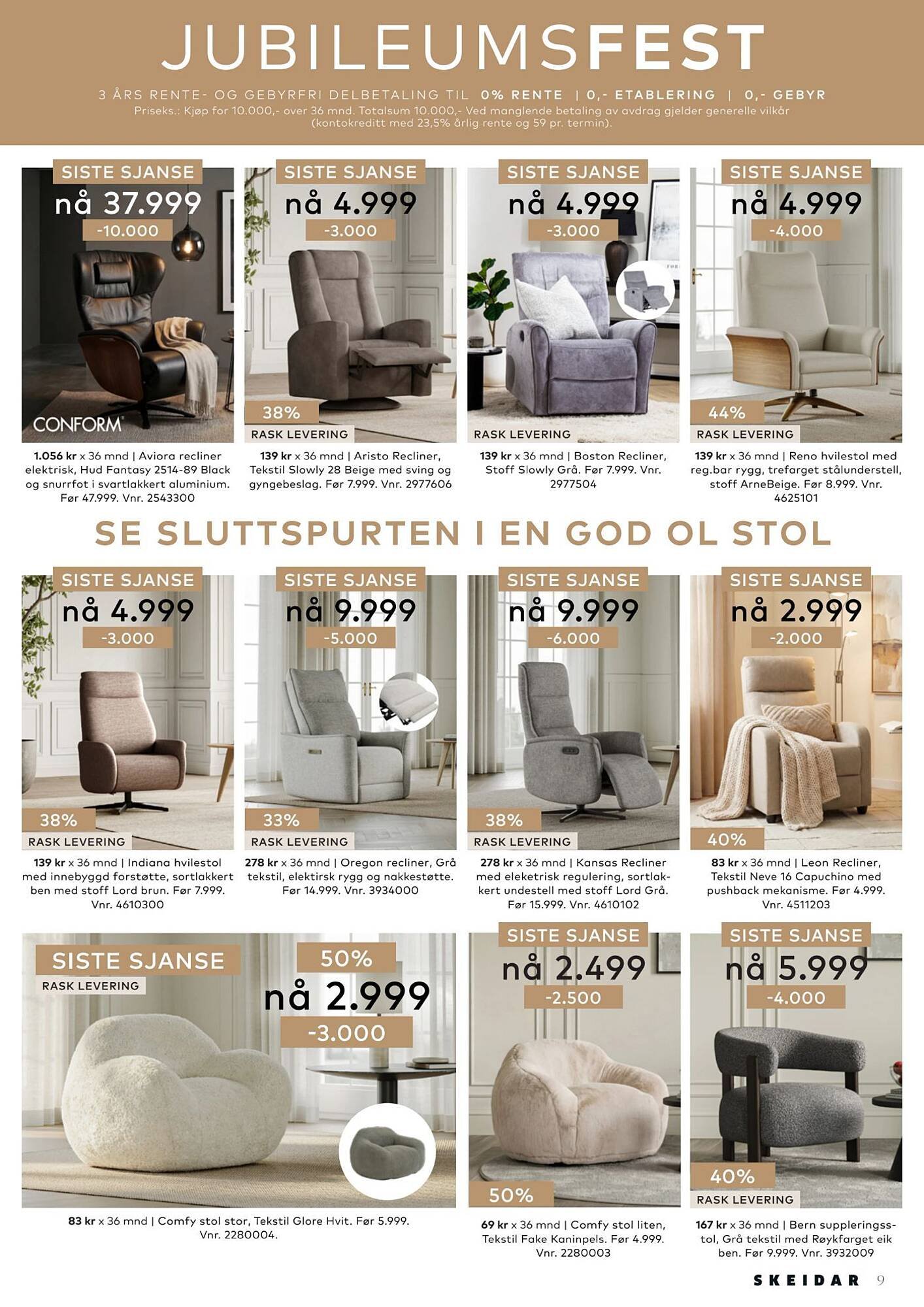 JUBILEUMSFEST

3 ÅRS RENTE- OG GEBYRFRI DELBETALING TIL 0% RENTE | 0,- ETABLERING | 0,- GEBYR
Priseks.: Kjøp for 10.000,- over 36 mnd. Totalsum 10.000,- Ved manglende betaling av avdrag gjelder generelle vilkår (kontokreditt med 23,5% årlig rente og 59 pr. termin).

SISTE SJANSE
nå 37.999
-10.000
CONFORM

1.056 kr x 36 mnd | Aviora recliner elektrisk, Hud Fantasy 2514-89 Black og snurrfot i svartlakkert aluminium. Før 47.999. Vnr. 2543300

SISTE SJANSE
nå 4.999
-3.000
38%
RASK LEVERING

139 kr x 36 mnd | Aristo Recliner, Tekstil Slowly 28 Beige med sving og gyngebeslag. Før 7.999. Vnr. 2977606

SISTE SJANSE
nå 4.999
-3.000
RASK LEVERING

139 kr x 36 mnd | Boston Recliner, Stoff Slowly Grå. Før 7.999. Vnr. 2977504

SISTE SJANSE
nå 4.999
-4.000
44%
RASK LEVERING

139 kr x 36 mnd | Reno hvilestol med reg.bar rygg, trefarget stålunderstell, stoff ArneBeige. Før 8.999. Vnr. 4625101

SE SLUTTSPURTEN I EN GOD OL STOL

SISTE SJANSE
nå 4.999
-3.000
38%
RASK LEVERING

139 kr x 36 mnd | Indiana hvilestol med innebyggd forstøtte, sortlakkert ben med stoff Lord brun. Før 7.999. Vnr. 4610300

SISTE SJANSE
nå 9.999
-5.000
33%
RASK LEVERING

278 kr x 36 mnd | Oregon recliner, Grå tekstil, elektirsk rygg og nakkestøtte. Før 14.999. Vnr. 3934000

SISTE SJANSE
nå 9.999
-6.000
38%
RASK LEVERING

278 kr x 36 mnd | Kansas Recliner med eleketrisk regulering, sortlakkert undestell med stoff Lord Grå. Før 15.999. Vnr. 4610102

SISTE SJANSE
nå 2.999
-2.000
40%

83 kr x 36 mnd | Leon Recliner, Tekstil Neve 16 Capuchino med pushback mekanisme. Før 4.999. Vnr. 4511203

SISTE SJANSE
RASK LEVERING
50%
nå 2.999
-3.000

83 kr x 36 mnd | Comfy stol stor, Tekstil Glore Hvit. Før 5.999. Vnr. 2280004.

SISTE SJANSE
nå 2.499
-2.500
50%

69 kr x 36 mnd | Comfy stol liten, Tekstil Fake Kaninpels. Før 4.999. Vnr. 2280003

SISTE SJANSE
nå 5.999
-4.000
40%
RASK LEVERING

167 kr x 36 mnd | Bern suppleringsstol, Grå tekstil med Røykfarget eik ben. Før 9.999. Vnr. 3932009

SKEIDAR 9